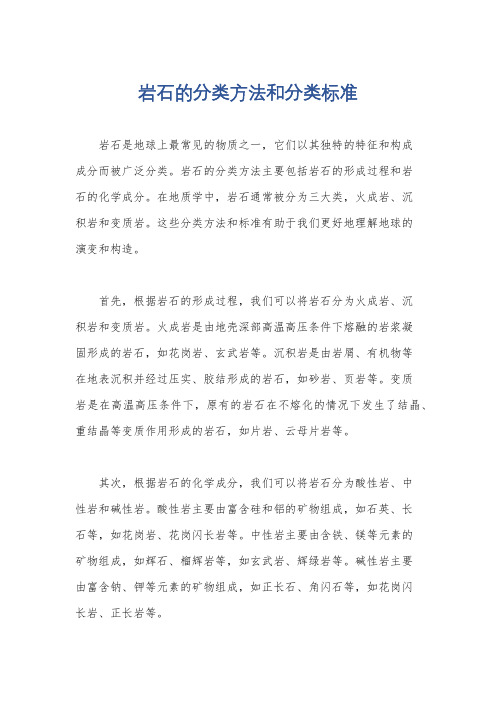 岩石的分类方法和分类标准

岩石是地球上最常见的物质之一，它们以其独特的特征和构成成分而被广泛分类。岩石的分类方法主要包括岩石的形成过程和岩石的化学成分。在地质学中，岩石通常被分为三大类，火成岩、沉积岩和变质岩。这些分类方法和标准有助于我们更好地理解地球的演变和构造。

首先，根据岩石的形成过程，我们可以将岩石分为火成岩、沉积岩和变质岩。火成岩是由地壳深部高温高压条件下熔融的岩浆凝固形成的岩石，如花岗岩、玄武岩等。沉积岩是由岩屑、有机物等在地表沉积并经过压实、胶结形成的岩石，如砂岩、页岩等。变质岩是在高温高压条件下，原有的岩石在不熔化的情况下发生了结晶、重结晶等变质作用形成的岩石，如片岩、云母片岩等。

其次，根据岩石的化学成分，我们可以将岩石分为酸性岩、中性岩和碱性岩。酸性岩主要由富含硅和铝的矿物组成，如石英、长石等，如花岗岩、花岗闪长岩等。中性岩主要由含铁、镁等元素的矿物组成，如辉石、榴辉岩等，如玄武岩、辉绿岩等。碱性岩主要由富含钠、钾等元素的矿物组成，如正长石、角闪石等，如花岗闪长岩、正长岩等。